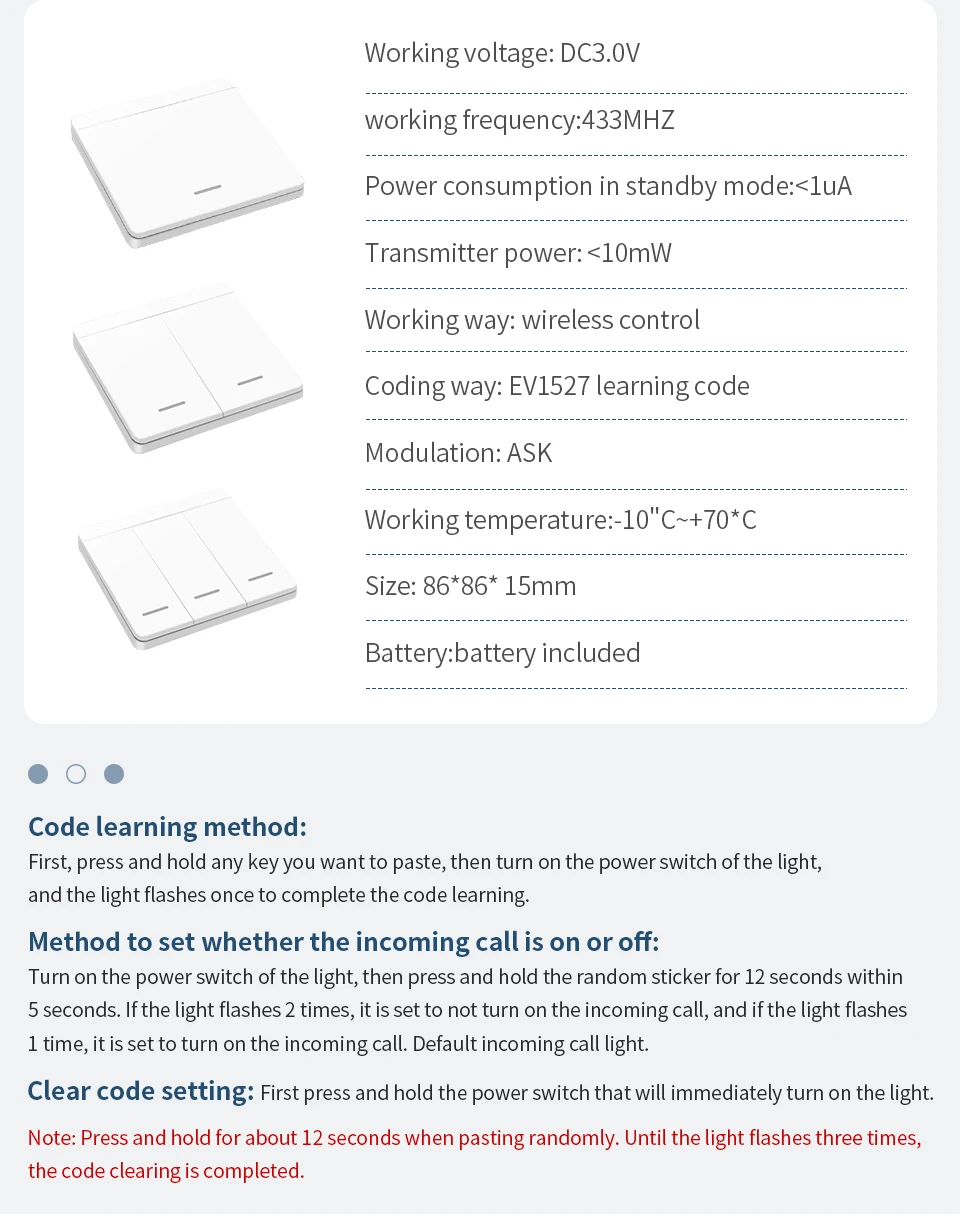 Working voltage: DC3.0V

working frequency:433MHZ

Power consumption in standby mode:<1uA

Transmitter power: <10mW

Working way: wireless control

Coding way: EV1527 learning code

Modulation: ASK

Working temperature:-10"C~+70*C

Size: 86*86* 15mm

Battery:battery included

Code learning method:
First, press and hold any key you want to paste, then turn on the power switch of the light, and the light flashes once to complete the code learning.

Method to set whether the incoming call is on or off:
Turn on the power switch of the light, then press and hold the random sticker for 12 seconds within 5 seconds. If the light flashes 2 times, it is set to not turn on the incoming call, and if the light flashes 1 time, it is set to turn on the incoming call. Default incoming call light.

Clear code setting: First press and hold the power switch that will immediately turn on the light.

Note: Press and hold for about 12 seconds when pasting randomly. Until the light flashes three times, the code clearing is completed.